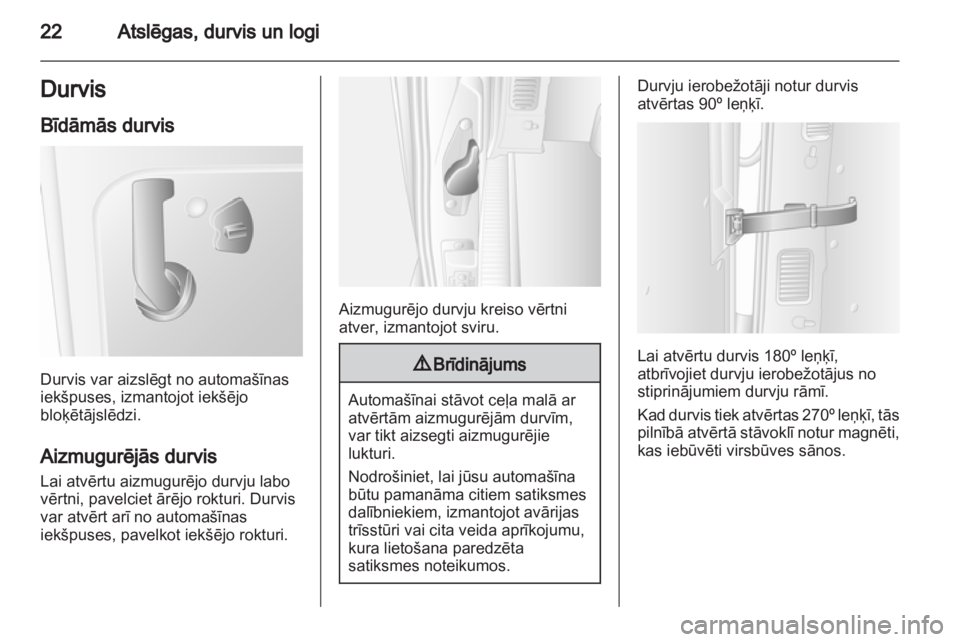 22 Atslēgas, durvis un logi

Durvis

Bīdāmās durvis

Durvis var aizslēgt no automašīnas iekšpuses, izmantojot iekšējo bloķētājslēdzi.

Aizmugurējās durvis

Lai atvērtu aizmugurējo durvju labo vērtni, pavelciet ārējo rokturi. Durvis var atvērt arī no automašīnas iekšpuses, pavelkot iekšējo rokturi.

Aizmugurējo durvju kreiso vērtni atver, izmantojot sviru.

⚠ Brīdinājums

Automašīnai stāvot ceļa malā ar atvērtām aizmugurējām durvīm, var tikt aizsegti aizmugurējie lukturi.

Nodrošiniet, lai jūsu automašīna būtu pamanāma citiem satiksmes dalībniekiem, izmantojot avārijas trīsstūri vai cita veida aprīkojumu, kura lietošana paredzēta satiksmes noteikumos.

Durvju ierobežotāji notur durvis atvērtas 90º leņķī.

Lai atvērtu durvis 180º leņķī, atbrīvojiet durvju ierobežotājus no stiprinājumiem durvju rāmī.

Kad durvis tiek atvērtas 270º leņķī, tās pilnībā atvērtā stāvoklī notur magnēti, kas iebūvēti virsbūves sānos.

carmanualsonline.info